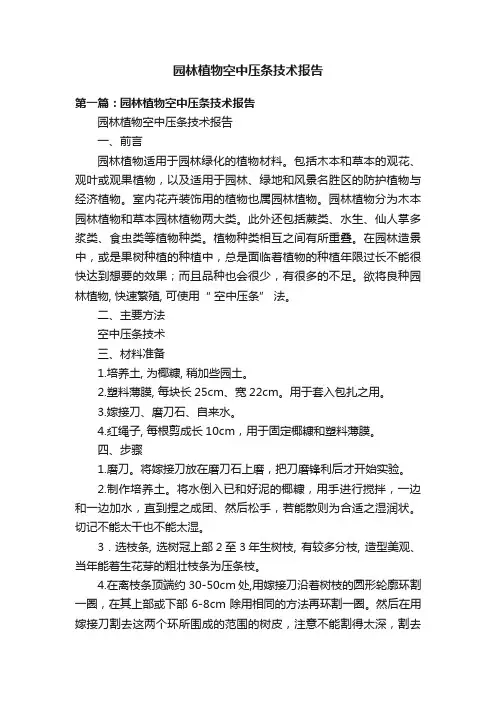 园林植物空中压条技术报告

第一篇：园林植物空中压条技术报告

园林植物空中压条技术报告

一、前言

园林植物适用于园林绿化的植物材料。包括木本和草本的观花、观叶或观果植物，以及适用于园林、绿地和风景名胜区的防护植物与经济植物。室内花卉装饰用的植物也属园林植物。园林植物分为木本园林植物和草本园林植物两大类。此外还包括蕨类、水生、仙人掌多浆类、食虫类等植物种类。植物种类相互之间有所重叠。在园林造景中，或是果树种植的种植中，总是面临着植物的种植年限过长不能很快达到想要的效果；而且品种也会很少，有很多的不足。欲将良种园林植物, 快速繁殖, 可使用“ 空中压条” 法。

二、主要方法

空中压条技术

三、材料准备

1.培养土, 为椰糠, 稍加些园土。

2.塑料薄膜, 每块长 25cm、宽 22cm。用于套入包扎之用。

3.嫁接刀、磨刀石、自来水。

4.红绳子, 每根剪成长 10cm，用于固定椰糠和塑料薄膜。

四、步骤

1.磨刀。将嫁接刀放在磨刀石上磨，把刀磨锋利后才开始实验。

2.制作培养土。将水倒入已和好泥的椰糠，用手进行搅拌，一边和一边加水，直到捏之成团、然后松手，若能散则为合适之湿润状。切记不能太干也不能太湿。

3．选枝条, 选树冠上部 2 至 3 年生树枝, 有较多分枝, 造型美观、当年能着生花芽的粗壮枝条为压条枝。

4.在离枝条顶端约 30-50cm 处,用嫁接刀沿着树枝的圆形轮廓环割一圈，在其上部或下部 6-8cm 除用相同的方法再环割一圈。然后在用嫁接刀割去这两个环所围成的范围的树皮，注意不能割得太深，割去